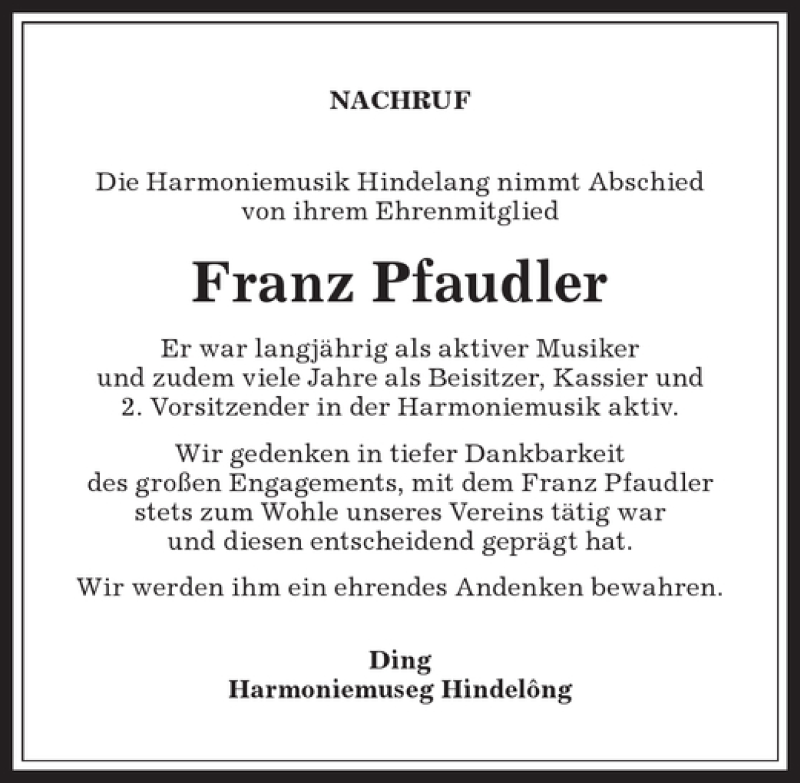 NACHRUF

Die Harmoniemusik Hindelang nimmt Abschied von ihrem Ehrenmitglied

Franz Pfaudler

Er war langjährig als aktiver Musiker und zudem viele Jahre als Beisitzer, Kassier und 2. Vorsitzender in der Harmoniemusik aktiv.

Wir gedenken in tiefer Dankbarkeit des großen Engagements, mit dem Franz Pfaudler stets zum Wohle unseres Vereins tätig war und diesen entscheidend geprägt hat.

Wir werden ihm ein ehrendes Andenken bewahren.

Ding
Harmoniemuseg Hindelông